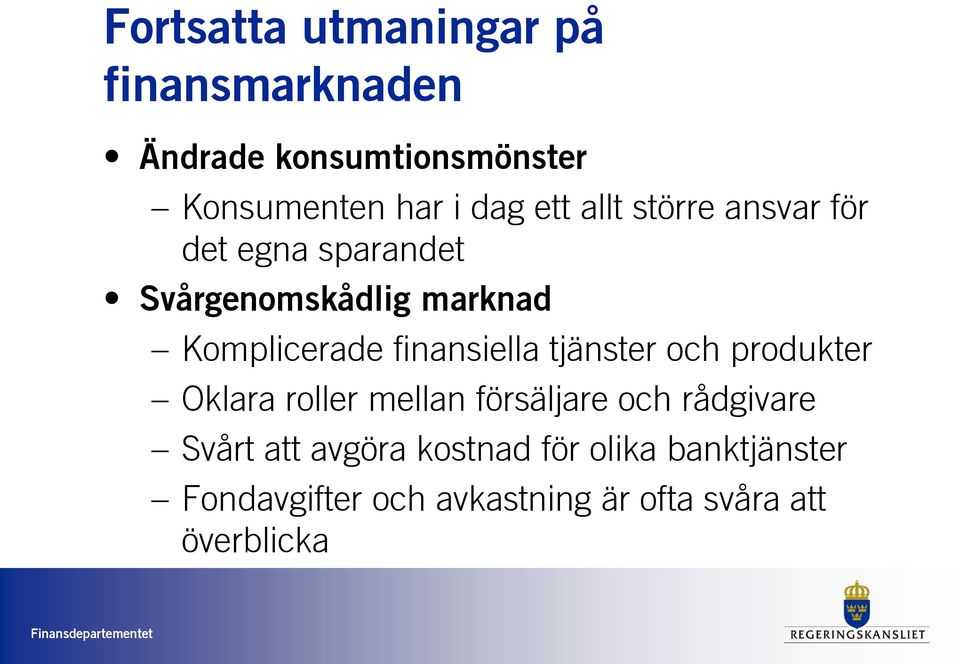 Fortsatta utmaningar på finansmarknaden

• Ändrade konsumtionsmönster
– Konsumenten har i dag ett allt större ansvar för det egna sparandet

• Svårgenomskådlig marknad
– Komplicerade finansiella tjänster och produkter
– Oklara roller mellan försäljare och rådgivare
– Svårt att avgöra kostnad för olika banktjänster
– Fondavgifter och avkastning är ofta svåra att överblicka

Finansdepartementet

REGERINGSKANSLIET